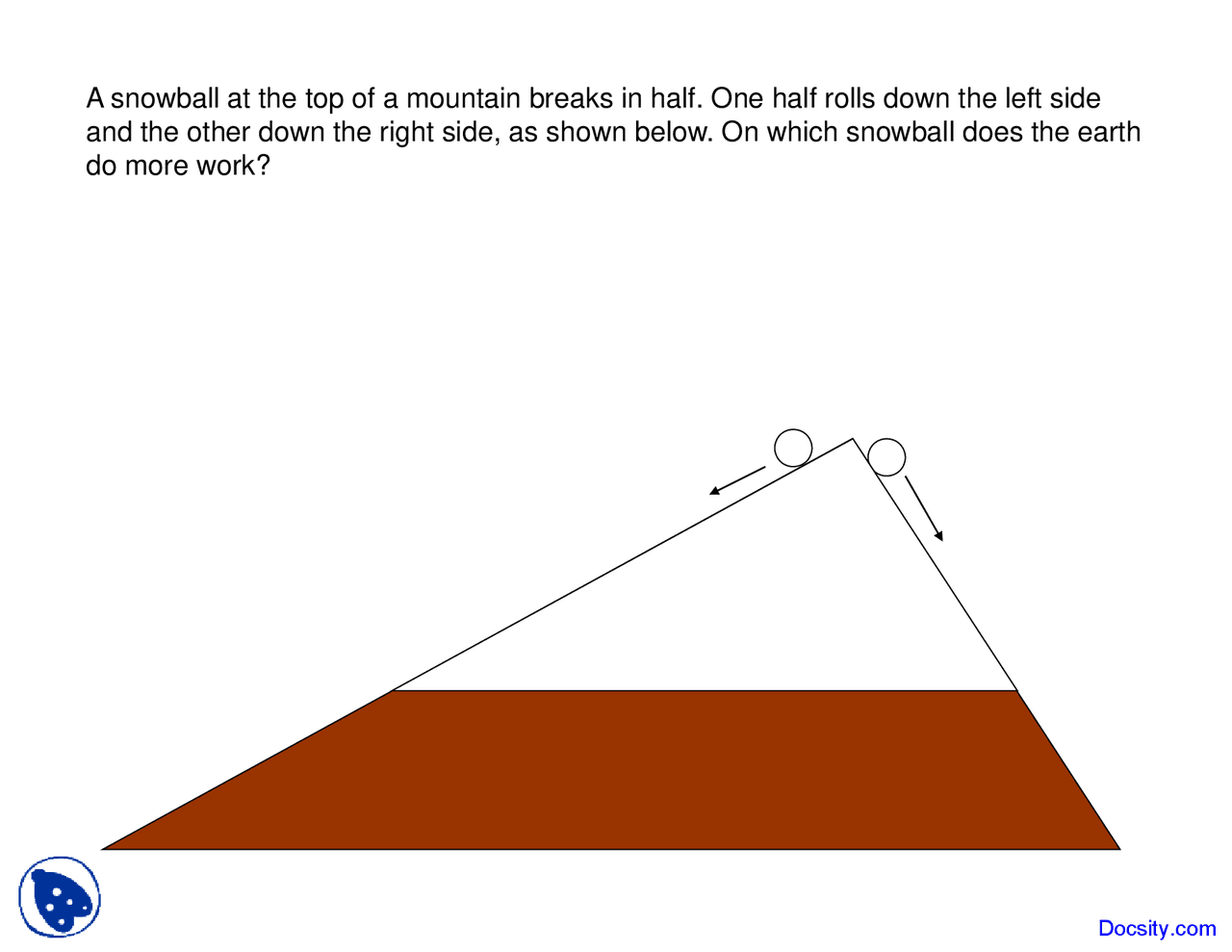 A snowball at the top of a mountain breaks in half. One half rolls down the left side and the other down the right side, as shown below. On which snowball does the earth do more work?

Docsity.com